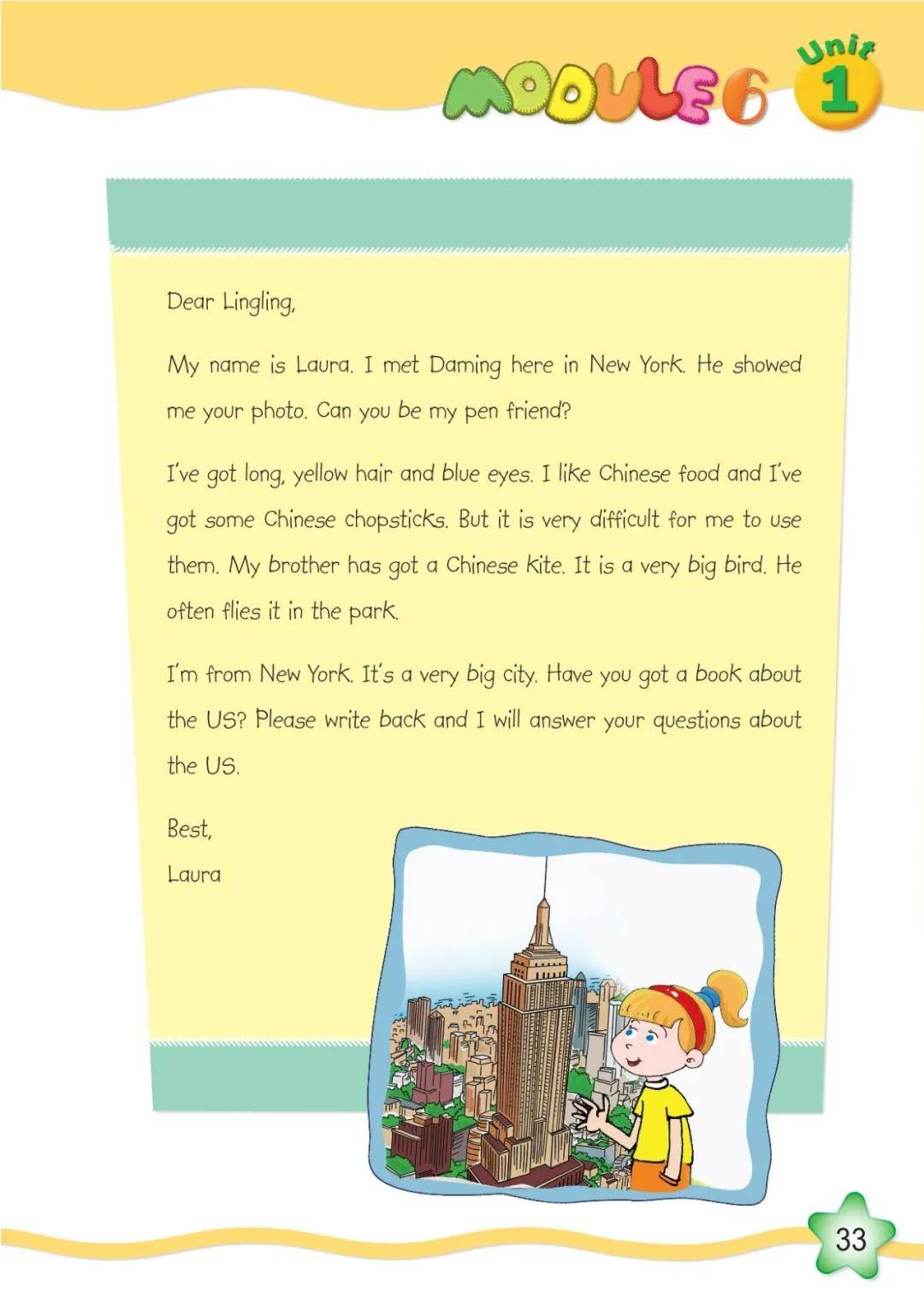 MODULE 6 Unit 1

Dear Lingling,

My name is Laura. I met Daming here in New York. He showed me your photo. Can you be my pen friend?

I've got long, yellow hair and blue eyes. I like Chinese food and I've got some Chinese chopsticks. But it is very difficult for me to use them. My brother has got a Chinese kite. It is a very big bird. He often flies it in the park.

I'm from New York. It's a very big city. Have you got a book about the US? Please write back and I will answer your questions about the US.

Best,
Laura

33